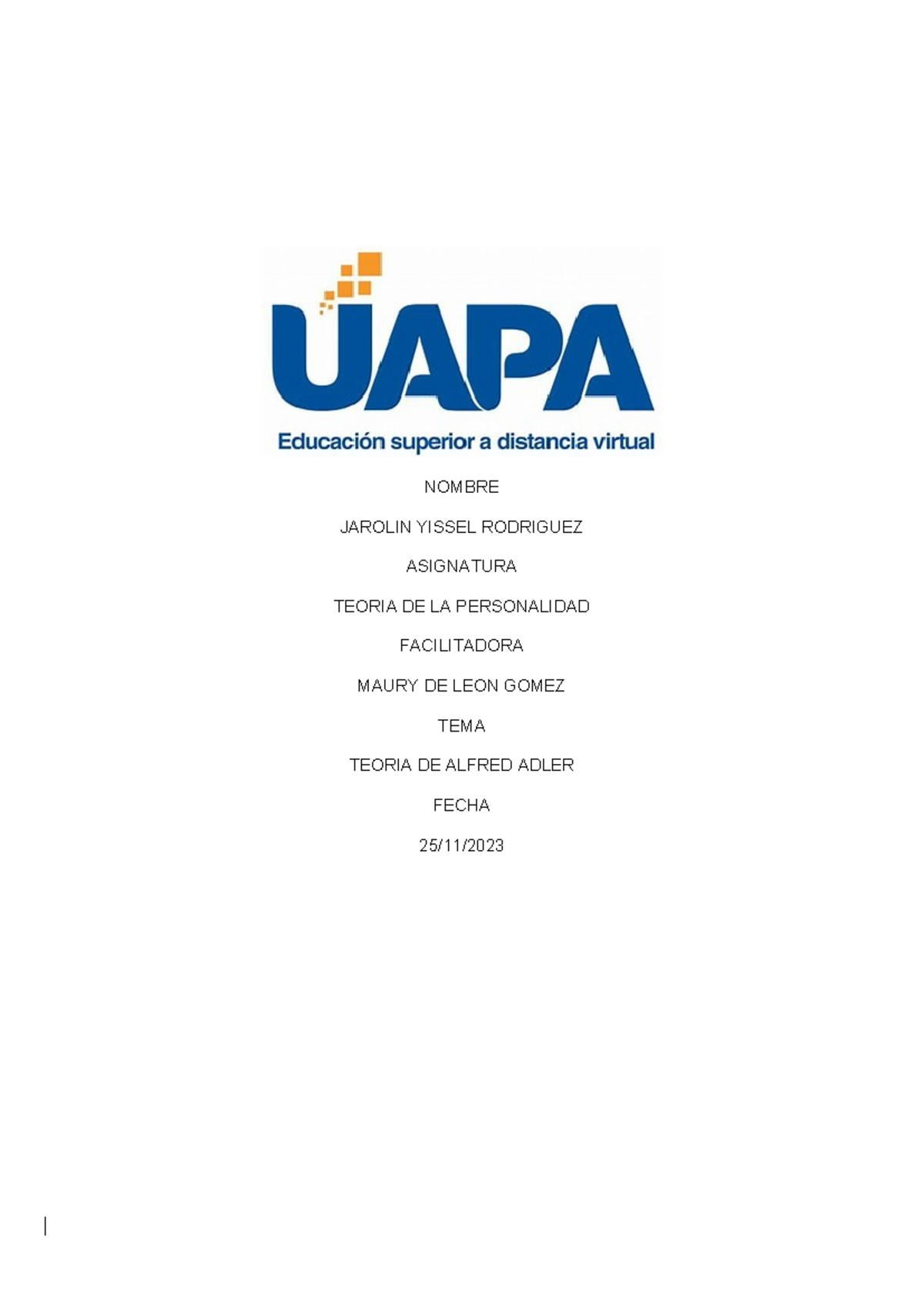 UAPA
Educación superior a distancia virtual

NOMBRE

JAROLIN YISSEL RODRIGUEZ

ASIGNATURA

TEORIA DE LA PERSONALIDAD

FACILITADORA

MAURY DE LEON GOMEZ

TEMA

TEORIA DE ALFRED ADLER

FECHA

25/11/2023